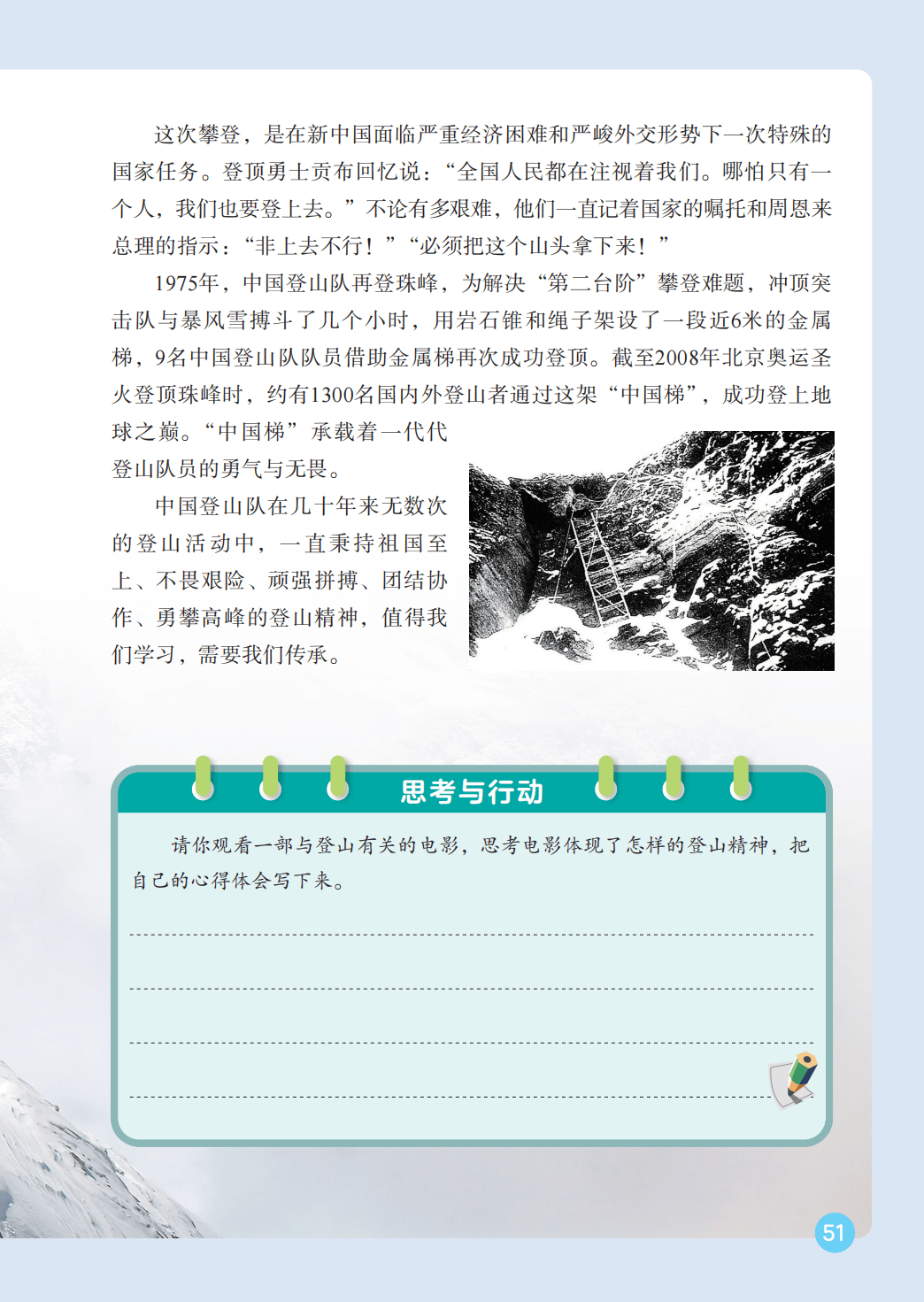 这次攀登，是在新中国面临严重经济困难和严峻外交形势下一次特殊的国家任务。登顶勇士贡布回忆说：“全国人民都在注视着我们。哪怕只有一个人，我们也要登上去。”不论有多艰难，他们一直记着国家的嘱托和周恩来总理的指示：“非上去不行！”“必须把这个山头拿下来！”

1975年，中国登山队再登珠峰，为解决“第二台阶”攀登难题，冲顶突击队与暴风雪搏斗了几个小时，用岩石锥和绳子架设了一段近6米的金属梯，9名中国登山队队员借助金属梯再次成功登顶。截至2008年北京奥运圣火登顶珠峰时，约有1300名国内外登山者通过这架“中国梯”，成功登上地球之巅。“中国梯”承载着一代代登山队员的勇气与无畏。

中国登山队在几十年来无数次的登山活动中，一直秉持祖国至上、不畏艰险、顽强拼搏、团结协作、勇攀高峰的登山精神，值得我们学习，需要我们传承。

思考与行动

请你观看一部与登山有关的电影，思考电影体现了怎样的登山精神，把自己的心得体会写下来。

51